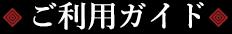 ご利用ガイド